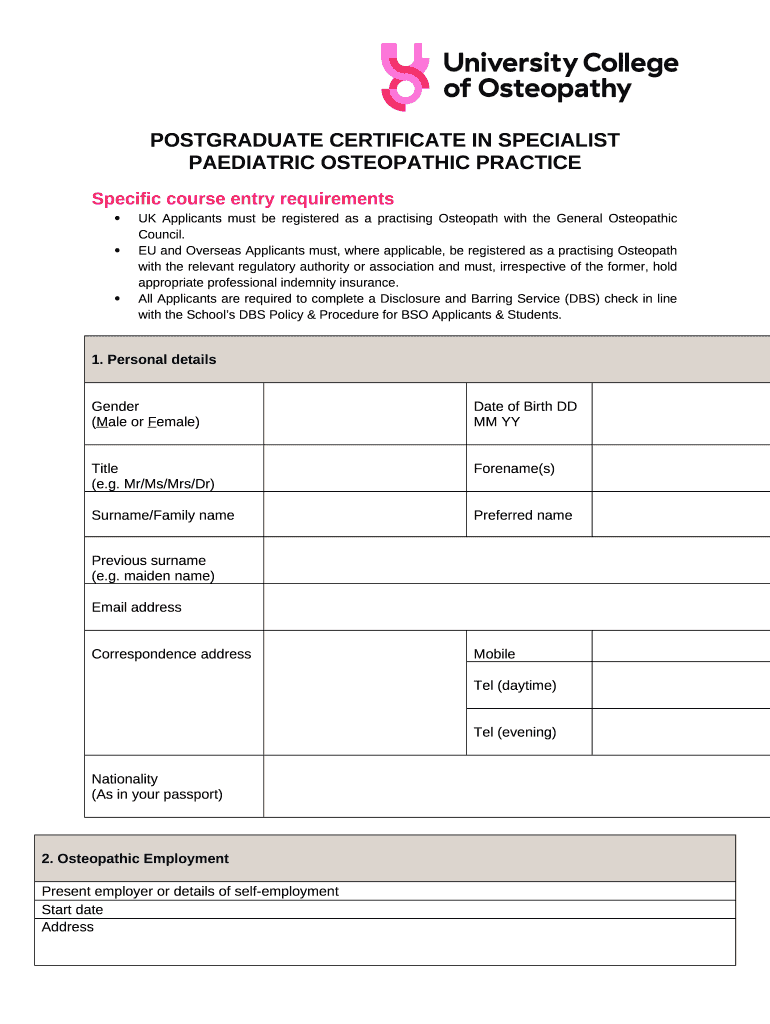 University College
of Osteopathy

POSTGRADUATE CERTIFICATE IN SPECIALIST PAEDIATRIC OSTEOPATHIC PRACTICE

Specific course entry requirements

• UK Applicants must be registered as a practising Osteopath with the General Osteopathic Council.
• EU and Overseas Applicants must, where applicable, be registered as a practising Osteopath with the relevant regulatory authority or association and must, irrespective of the former, hold appropriate professional indemnity insurance.
• All Applicants are required to complete a Disclosure and Barring Service (DBS) check in line with the School's DBS Policy & Procedure for BSO Applicants & Students.

1. Personal details

Gender
(Male or Female)

Date of Birth DD MM YY

Title
(e.g. Mr/Ms/Mrs/Dr)

Forename(s)

Surname/Family name

Preferred name

Previous surname
(e.g. maiden name)

Email address

Correspondence address

Mobile

Tel (daytime)

Tel (evening)

Nationality
(As in your passport)

2. Osteopathic Employment

Present employer or details of self-employment

Start date

Address